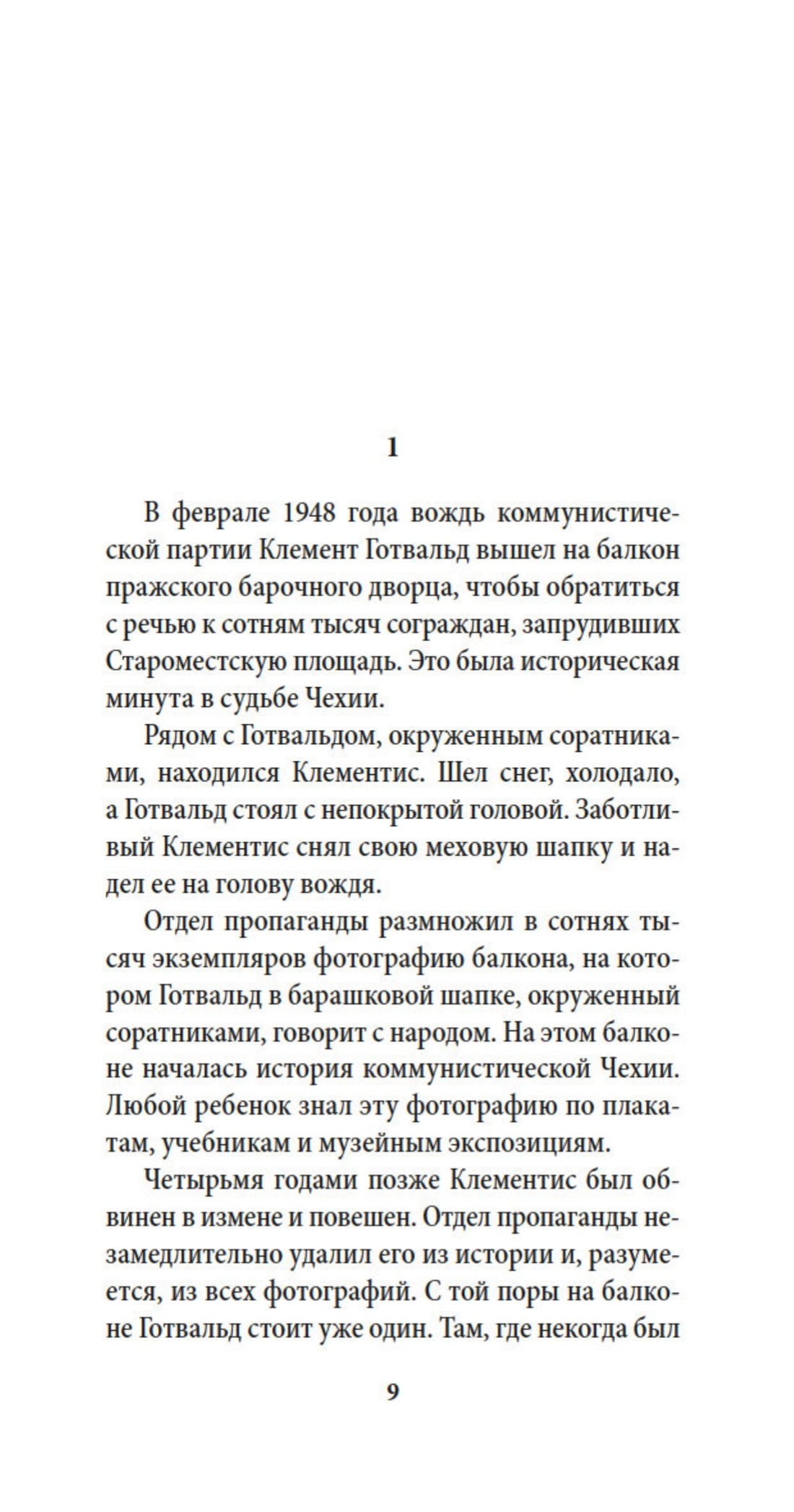 1

В феврале 1948 года вождь коммунистической партии Клемент Готвальд вышел на балкон пражского барочного дворца, чтобы обратиться с речью к сотням тысяч сограждан, запрудивших Староместскую площадь. Это была историческая минута в судьбе Чехии.

Рядом с Готвальдом, окруженным соратниками, находился Клементис. Шел снег, холодало, а Готвальд стоял с непокрытой головой. Заботливый Клементис снял свою меховую шапку и надел ее на голову вождя.

Отдел пропаганды размножил в сотнях тысяч экземпляров фотографию балкона, на котором Готвальд в барашковой шапке, окруженный соратниками, говорит с народом. На этом балконе началась история коммунистической Чехии. Любой ребенок знал эту фотографию по плакатам, учебникам и музейным экспозициям.

Четырьмя годами позже Клементис был обвинен в измене и повешен. Отдел пропаганды незамедлительно удалил его из истории и, разумеется, из всех фотографий. С той поры на балконе Готвальд стоит уже один. Там, где некогда был

9